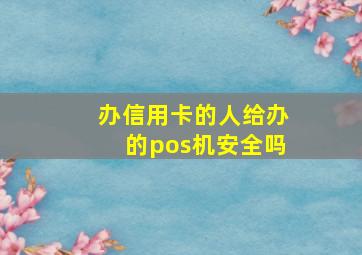 办信用卡的人给办的pos机安全吗